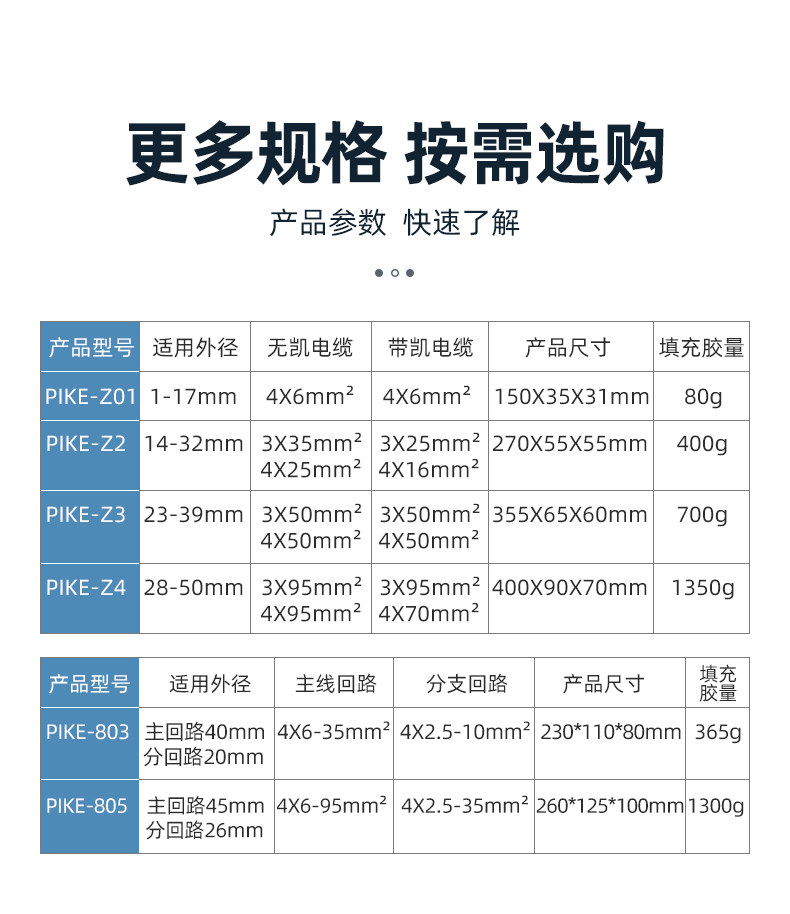 更多规格 按需选购

产品参数 快速了解

| 产品型号 | 适用外径 | 无凯电缆 | 带凯电缆 | 产品尺寸 | 填充胶量 |
|---|---|---|---|---|---|
| PIKE-Z01 | 1-17mm | 4X6mm² | 4X6mm² | 150X35X31mm | 80g |
| PIKE-Z2 | 14-32mm | 3X35mm² 4X25mm² | 3X25mm² 4X16mm² | 270X55X55mm | 400g |
| PIKE-Z3 | 23-39mm | 3X50mm² 4X50mm² | 3X50mm² 4X50mm² | 355X65X60mm | 700g |
| PIKE-Z4 | 28-50mm | 3X95mm² 4X95mm² | 3X95mm² 4X70mm² | 400X90X70mm | 1350g |

| 产品型号 | 适用外径 | 主线回路 | 分支回路 | 产品尺寸 | 填充胶量 |
|---|---|---|---|---|---|
| PIKE-803 | 主回路40mm 分回路20mm | 4X6-35mm² | 4X2.5-10mm² | 230*110*80mm | 365g |
| PIKE-805 | 主回路45mm 分回路26mm | 4X6-95mm² | 4X2.5-35mm² | 260*125*100mm | 1300g |